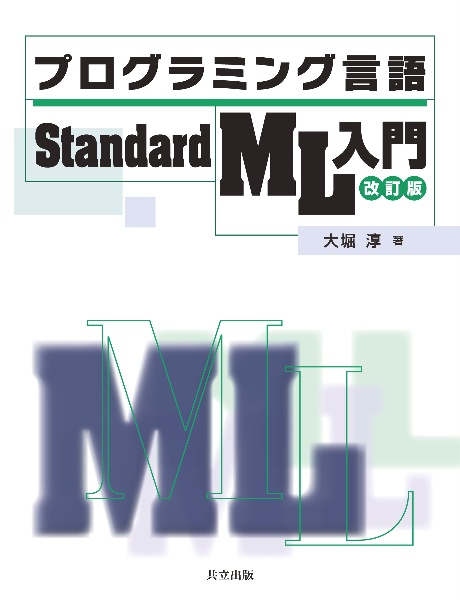 プログラミング言語

Standard ML入門
改訂版

大堀 淳 著

ML

共立出版